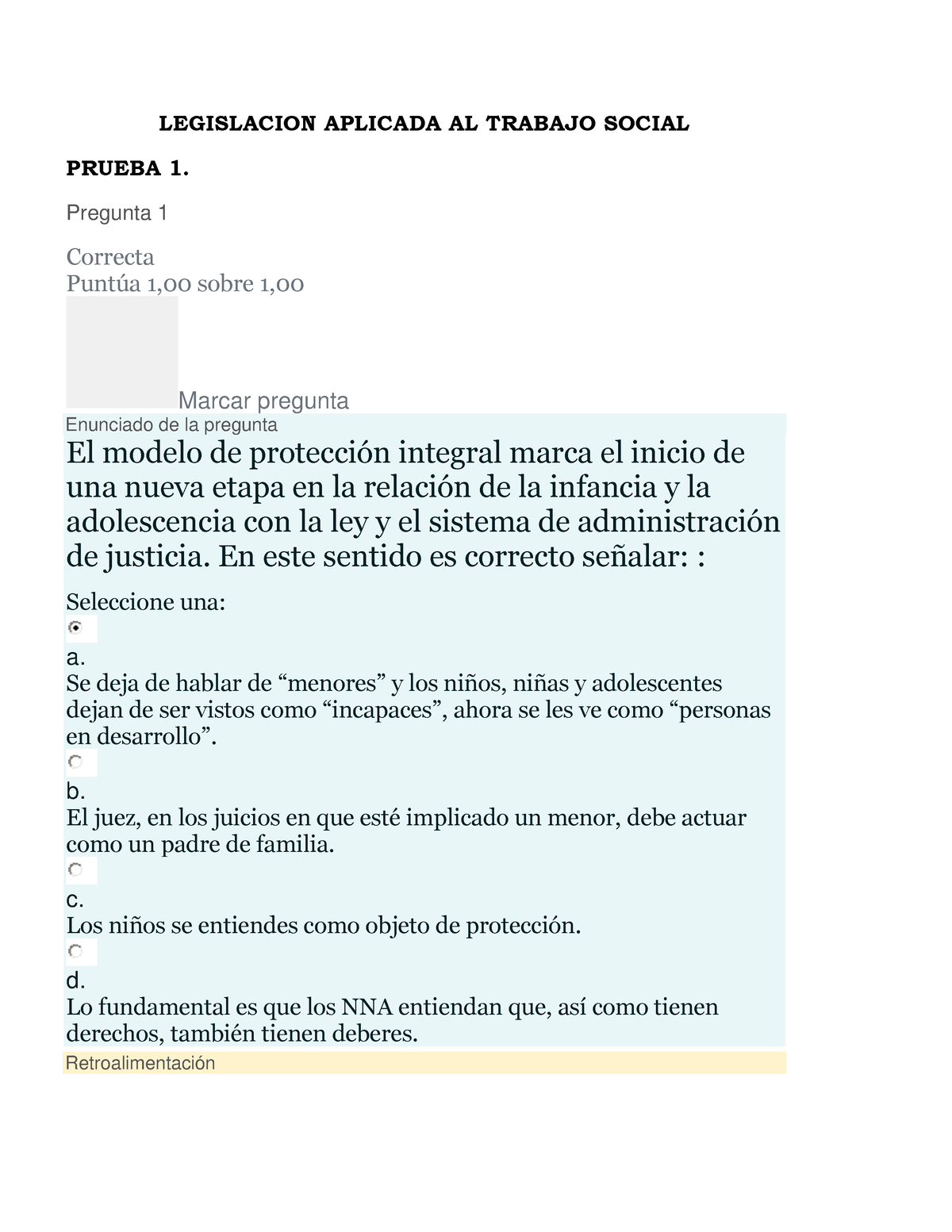 LEGISLACION APLICADA AL TRABAJO SOCIAL

PRUEBA 1.

Pregunta 1

Correcta
Puntúa 1,00 sobre 1,00

Marcar pregunta

Enunciado de la pregunta

El modelo de protección integral marca el inicio de una nueva etapa en la relación de la infancia y la adolescencia con la ley y el sistema de administración de justicia. En este sentido es correcto señalar: :

Seleccione una:

a.
Se deja de hablar de “menores” y los niños, niñas y adolescentes dejan de ser vistos como “incapaces”, ahora se les ve como “personas en desarrollo”.

b.
El juez, en los juicios en que esté implicado un menor, debe actuar como un padre de familia.

c.
Los niños se entiendes como objeto de protección.

d.
Lo fundamental es que los NNA entiendan que, así como tienen derechos, también tienen deberes.

Retroalimentación